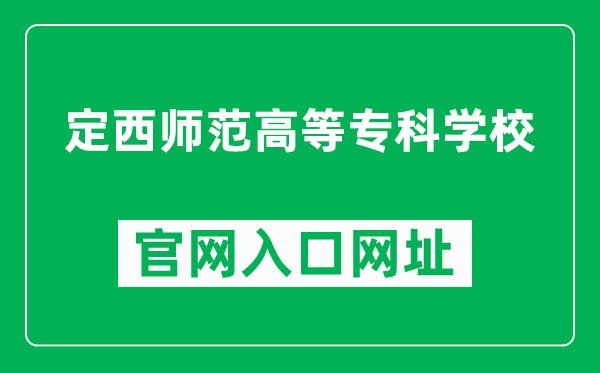 定西师范高等专科学校

官网入口网址